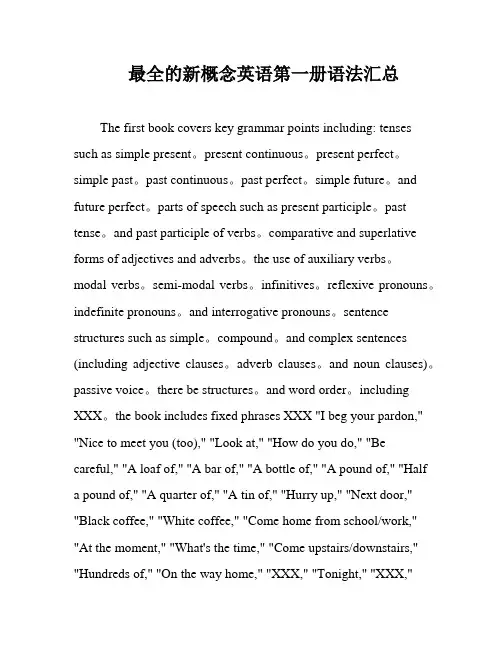 最全的新概念英语第一册语法汇总

The first book covers key grammar points including: tenses such as simple present。present continuous。present perfect。simple past。past continuous。past perfect。simple future。and future perfect。parts of speech such as present participle。past tense。and past participle of verbs。comparative and superlative forms of adjectives and adverbs。the use of auxiliary verbs。modal verbs。semi-modal verbs。infinitives。reflexive pronouns。indefinite pronouns。and interrogative pronouns。sentence structures such as simple。compound。and complex sentences (including adjective clauses。adverb clauses。and noun clauses)。passive voice。there be structures。and word order。including XXX。the book includes fixed phrases XXX "I beg your pardon," "Nice to meet you (too)," "Look at," "How do you do," "Be careful," "A loaf of," "A bar of," "A bottle of," "A pound of," "Half a pound of," "A quarter of," "A tin of," "Hurry up," "Next door," "Black coffee," "White coffee," "Come home from school/work," "At the moment," "What's the time," "Come upstairs/downstairs," "Hundreds of," "On the way home," "XXX," "Tonight," "XXX,"